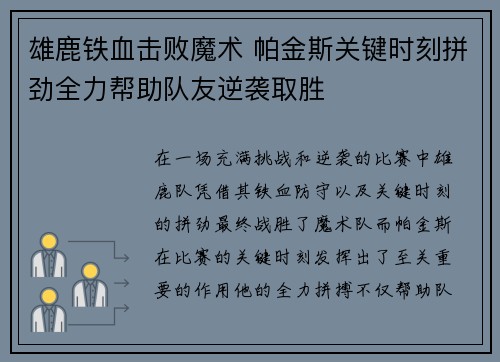 雄鹿铁血击败魔术 帕金斯关键时刻拼劲全力帮助队友逆袭取胜

在一场充满挑战和逆袭的比赛中雄鹿队凭借其铁血防守以及关键时刻的拼劲最终战胜了魔术队而帕金斯在比赛的关键时刻发挥出了至关重要的作用他的全力拼搏不仅帮助队